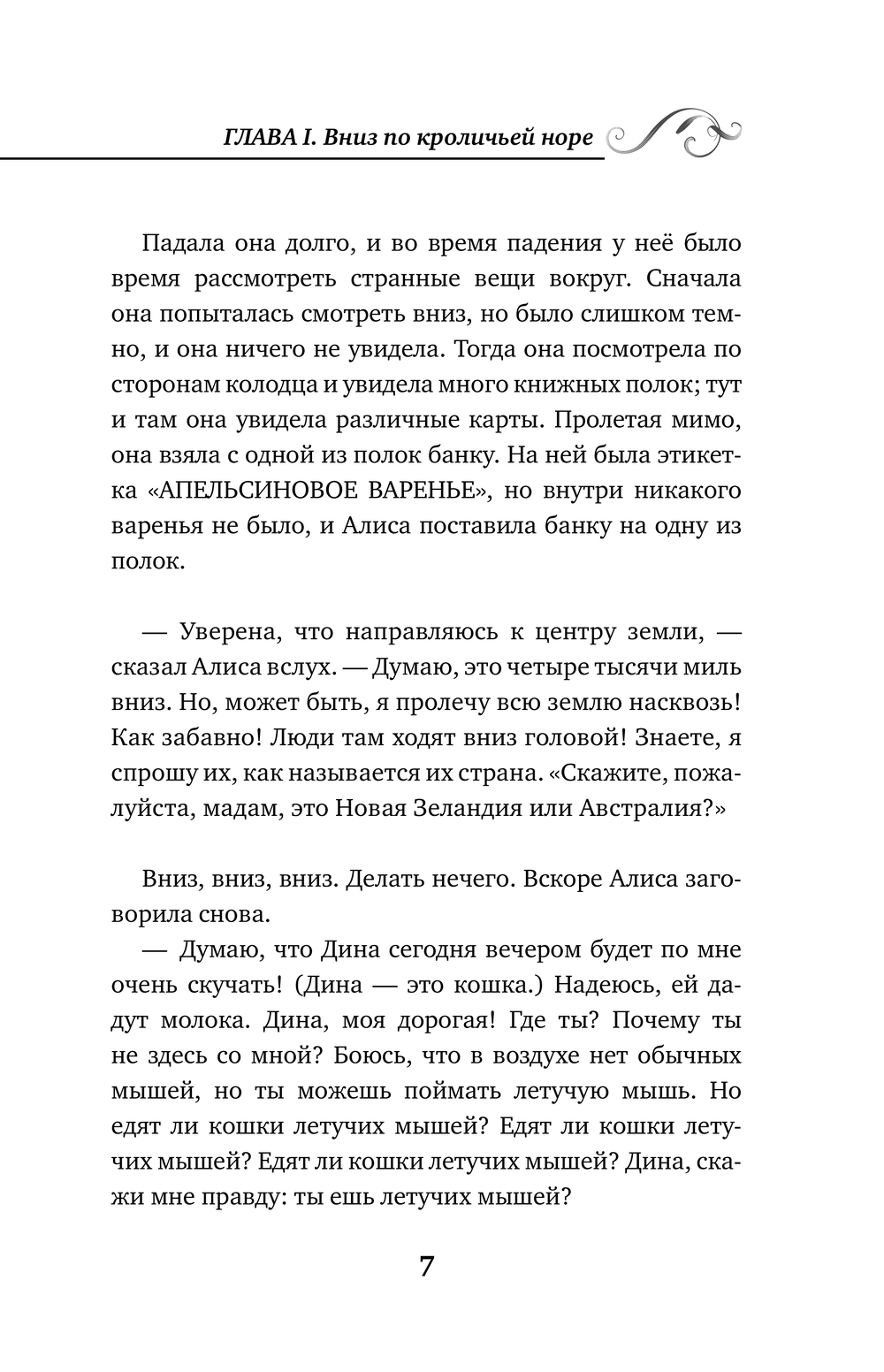 ГЛАВА I. Вниз по кроличьей норе

Падала она долго, и во время падения у неё было время рассмотреть странные вещи вокруг. Сначала она попыталась смотреть вниз, но было слишком темно, и она ничего не увидела. Тогда она посмотрела по сторонам колодца и увидела много книжных полок; тут и там она увидела различные карты. Пролетая мимо, она взяла с одной из полок банку. На ней была этикетка «АПЕЛЬСИНОВОЕ ВАРЕНЬЕ», но внутри никакого варенья не было, и Алиса поставила банку на одну из полок.

— Уверена, что направляюсь к центру земли, — сказал Алиса вслух. — Думаю, это четыре тысячи миль вниз. Но, может быть, я пролечу всю землю насквозь! Как забавно! Люди там ходят вниз головой! Знаете, я спрошу их, как называется их страна. «Скажите, пожалуйста, мадам, это Новая Зеландия или Австралия?»

Вниз, вниз, вниз. Делать нечего. Вскоре Алиса заговорила снова.

— Думаю, что Дина сегодня вечером будет по мне очень скучать! (Дина — это кошка.) Надеюсь, ей дадут молока. Дина, моя дорогая! Где ты? Почему ты не здесь со мной? Боюсь, что в воздухе нет обычных мышей, но ты можешь поймать летучую мышь. Но едят ли кошки летучих мышей? Едят ли кошки летучих мышей? Едят ли кошки летучих мышей? Дина, скажи мне правду: ты ешь летучих мышей?

7